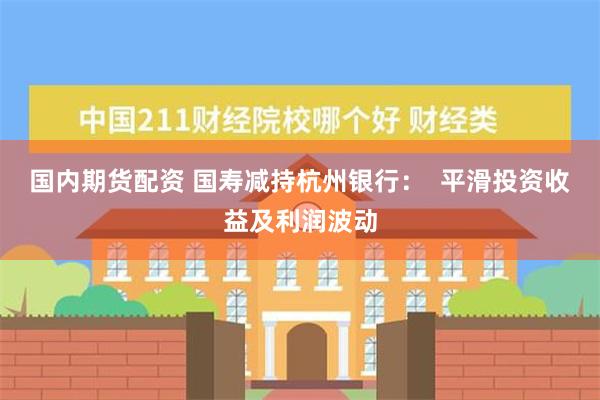 中国211财经院校哪个好 财经类

国内期货配资 国寿减持杭州银行： 平滑投资收益及利润波动